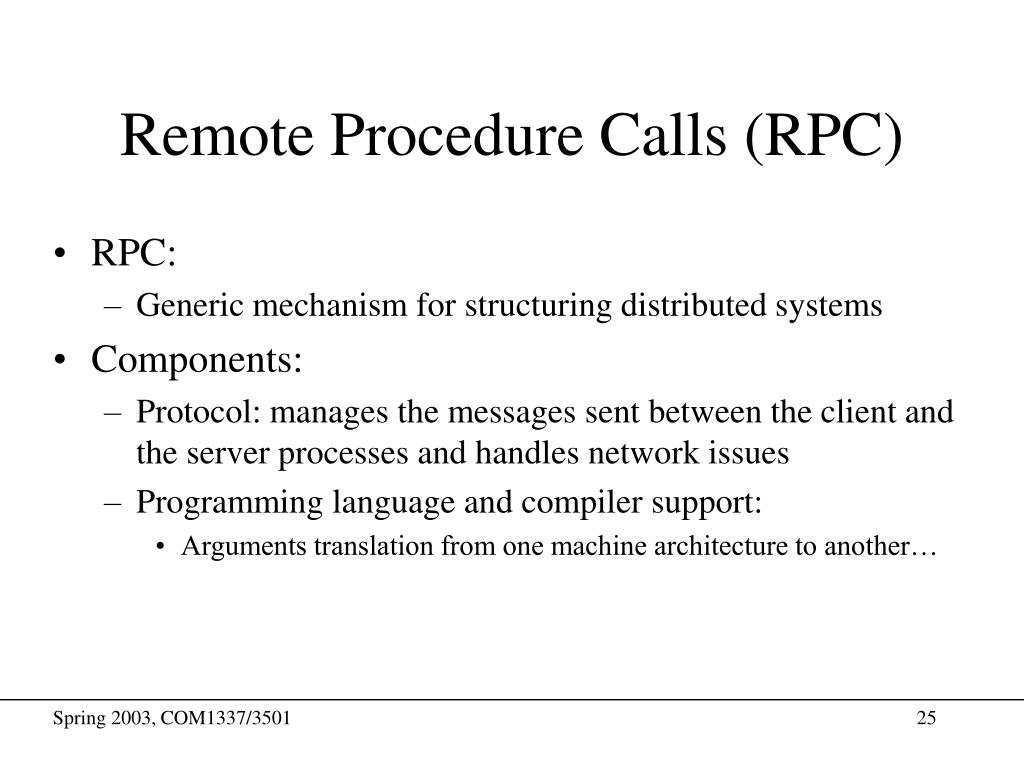 Remote Procedure Calls (RPC)

• RPC:
– Generic mechanism for structuring distributed systems
• Components:
– Protocol: manages the messages sent between the client and the server processes and handles network issues
– Programming language and compiler support:
• Arguments translation from one machine architecture to another…

Spring 2003, COM1337/3501

25